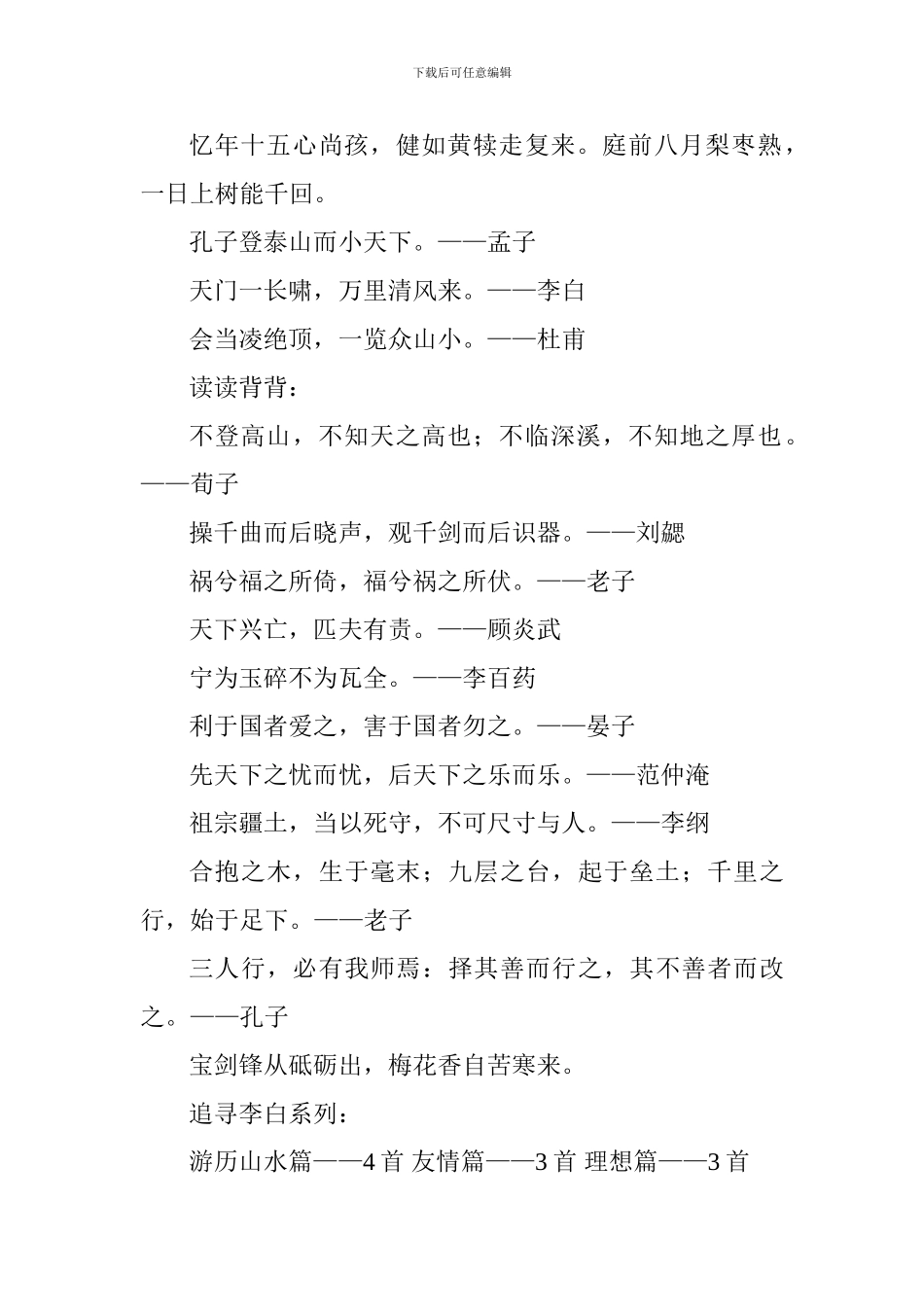 下载后可任意编辑

忆年十五心尚孩，健如黄犊走复来。庭前八月梨枣熟，一日上树能千回。

孔子登泰山而小天下。——孟子

天门一长啸，万里清风来。——李白

会当凌绝顶，一览众山小。——杜甫

读读背背：

不登高山，不知天之高也；不临深溪，不知地之厚也。——荀子

操千曲而后晓声，观千剑而后识器。——刘勰

祸兮福之所倚，福兮祸之所伏。——老子

天下兴亡，匹夫有责。——顾炎武

宁为玉碎不为瓦全。——李百药

利于国者爱之，害于国者勿之。——晏子

先天下之忧而忧，后天下之乐而乐。——范仲淹

祖宗疆土，当以死守，不可尺寸与人。——李纲

合抱之木，生于毫末；九层之台，起于垒土；千里之行，始于足下。——老子

三人行，必有我师焉：择其善而行之，其不善者而改之。——孔子

宝剑锋从砥砺出，梅花香自苦寒来。

追寻李白系列：

游历山水篇——4 首 友情篇——3 首 理想篇——3 首